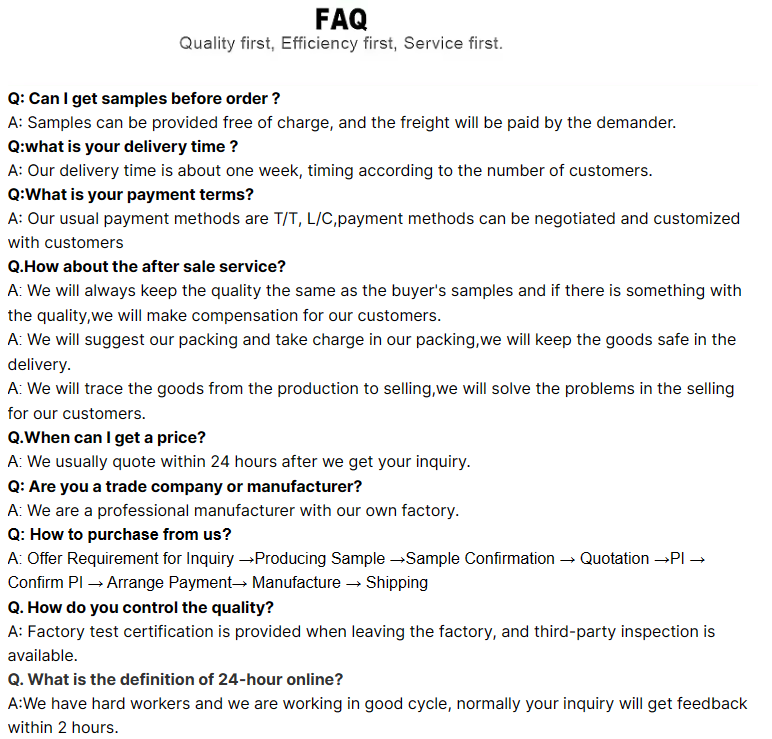 FAQ
Quality first, Efficiency first, Service first.

Q: Can I get samples before order ?
A: Samples can be provided free of charge, and the freight will be paid by the demander.
Q:what is your delivery time ?
A: Our delivery time is about one week, timing according to the number of customers.
Q:What is your payment terms?
A: Our usual payment methods are T/T, L/C,payment methods can be negotiated and customized with customers
Q.How about the after sale service?
A: We will always keep the quality the same as the buyer's samples and if there is something with the quality,we will make compensation for our customers.
A: We will suggest our packing and take charge in our packing,we will keep the goods safe in the delivery.
A: We will trace the goods from the production to selling,we will solve the problems in the selling for our customers.
Q.When can I get a price?
A: We usually quote within 24 hours after we get your inquiry.
Q: Are you a trade company or manufacturer?
A: We are a professional manufacturer with our own factory.
Q: How to purchase from us?
A: Offer Requirement for Inquiry →Producing Sample →Sample Confirmation → Quotation →PI → Confirm PI → Arrange Payment→ Manufacture → Shipping
Q. How do you control the quality?
A: Factory test certification is provided when leaving the factory, and third-party inspection is available.
Q. What is the definition of 24-hour online?
A:We have hard workers and we are working in good cycle, normally your inquiry will get feedback within 2 hours.